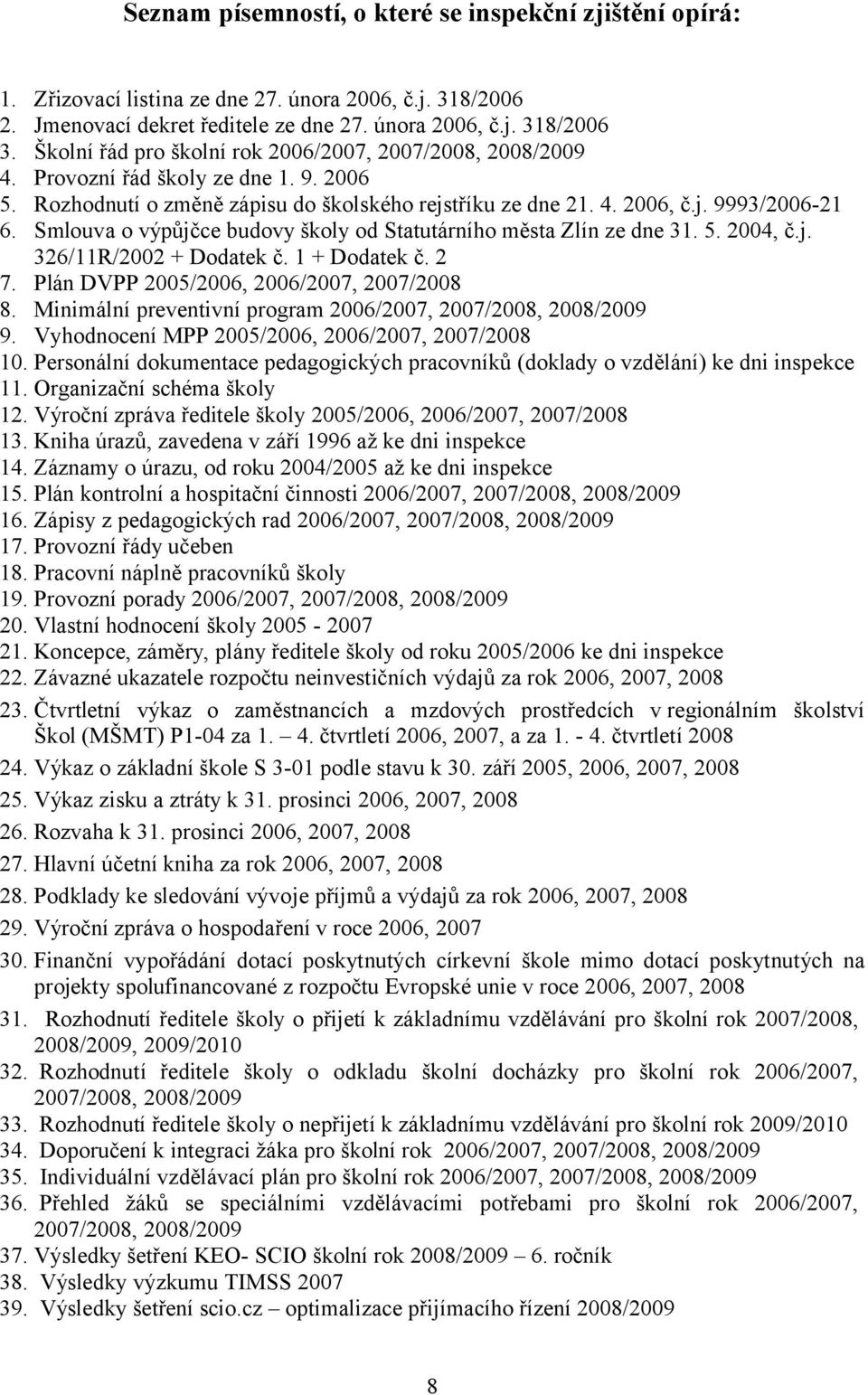 Seznam písemností, o které se inspekční zjištění opírá:

1. Zřizovací listina ze dne 27. února 2006, č.j. 318/2006
2. Jmenovací dekret ředitele ze dne 27. února 2006, č.j. 318/2006
3. Školní řád pro školní rok 2006/2007, 2007/2008, 2008/2009
4. Provozní řád školy ze dne 1. 9. 2006
5. Rozhodnutí o změně zápisu do školského rejstříku ze dne 21. 4. 2006, č.j. 9993/2006-21
6. Smlouva o výpůjčce budovy školy od Statutárního města Zlín ze dne 31. 5. 2004, č.j. 326/11R/2002 + Dodatek č. 1 + Dodatek č. 2
7. Plán DVPP 2005/2006, 2006/2007, 2007/2008
8. Minimální preventivní program 2006/2007, 2007/2008, 2008/2009
9. Vyhodnocení MPP 2005/2006, 2006/2007, 2007/2008
10. Personální dokumentace pedagogických pracovníků (doklady o vzdělání) ke dni inspekce
11. Organizační schéma školy
12. Výroční zpráva ředitele školy 2005/2006, 2006/2007, 2007/2008
13. Kniha úrazů, zavedena v září 1996 až ke dni inspekce
14. Záznamy o úrazu, od roku 2004/2005 až ke dni inspekce
15. Plán kontrolní a hospitační činnosti 2006/2007, 2007/2008, 2008/2009
16. Zápisy z pedagogických rad 2006/2007, 2007/2008, 2008/2009
17. Provozní řády učeben
18. Pracovní náplně pracovníků školy
19. Provozní porady 2006/2007, 2007/2008, 2008/2009
20. Vlastní hodnocení školy 2005 - 2007
21. Koncepce, záměry, plány ředitele školy od roku 2005/2006 ke dni inspekce
22. Závazné ukazatele rozpočtu neinvestičních výdajů za rok 2006, 2007, 2008
23. Čtvrtletní výkaz o zaměstnancích a mzdových prostředcích v regionálním školství Škol (MŠMT) P1-04 za 1. – 4. čtvrtletí 2006, 2007, a za 1. - 4. čtvrtletí 2008
24. Výkaz o základní škole S 3-01 podle stavu k 30. září 2005, 2006, 2007, 2008
25. Výkaz zisku a ztráty k 31. prosinci 2006, 2007, 2008
26. Rozvaha k 31. prosinci 2006, 2007, 2008
27. Hlavní účetní kniha za rok 2006, 2007, 2008
28. Podklady ke sledování vývoje příjmů a výdajů za rok 2006, 2007, 2008
29. Výroční zpráva o hospodaření v roce 2006, 2007
30. Finanční vypořádání dotací poskytnutých církevní škole mimo dotací poskytnutých na projekty spolufinancované z rozpočtu Evropské unie v roce 2006, 2007, 2008
31. Rozhodnutí ředitele školy o přijetí k základnímu vzdělávání pro školní rok 2007/2008, 2008/2009, 2009/2010
32. Rozhodnutí ředitele školy o odkladu školní docházky pro školní rok 2006/2007, 2007/2008, 2008/2009
33. Rozhodnutí ředitele školy o nepřijetí k základnímu vzdělávání pro školní rok 2009/2010
34. Doporučení k integraci žáka pro školní rok 2006/2007, 2007/2008, 2008/2009
35. Individuální vzdělávací plán pro školní rok 2006/2007, 2007/2008, 2008/2009
36. Přehled žáků se speciálními vzdělávacími potřebami pro školní rok 2006/2007, 2007/2008, 2008/2009
37. Výsledky šetření KEO- SCIO školní rok 2008/2009 – 6. ročník
38. Výsledky výzkumu TIMSS 2007
39. Výsledky šetření scio.cz – optimalizace přijímacího řízení 2008/2009

8